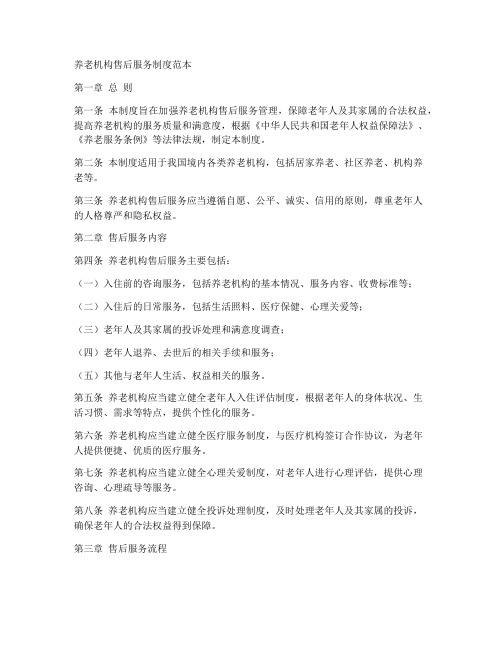 养老机构售后服务制度范本

第一章 总 则

第一条 本制度旨在加强养老机构售后服务管理，保障老年人及其家属的合法权益，提高养老机构的服务质量和满意度，根据《中华人民共和国老年人权益保障法》、《养老服务条例》等法律法规，制定本制度。

第二条 本制度适用于我国境内各类养老机构，包括居家养老、社区养老、机构养老等。

第三条 养老机构售后服务应当遵循自愿、公平、诚实、信用的原则，尊重老年人的人格尊严和隐私权益。

第二章 售后服务内容

第四条 养老机构售后服务主要包括：

（一）入住前的咨询服务，包括养老机构的基本情况、服务内容、收费标准等；

（二）入住后的日常服务，包括生活照料、医疗保健、心理关爱等；

（三）老年人及其家属的投诉处理和满意度调查；

（四）老年人退养、去世后的相关手续和服务；

（五）其他与老年人生活、权益相关的服务。

第五条 养老机构应当建立健全老年人入住评估制度，根据老年人的身体状况、生活习惯、需求等特点，提供个性化的服务。

第六条 养老机构应当建立健全医疗服务制度，与医疗机构签订合作协议，为老年人提供便捷、优质的医疗服务。

第七条 养老机构应当建立健全心理关爱制度，对老年人进行心理评估，提供心理咨询、心理疏导等服务。

第八条 养老机构应当建立健全投诉处理制度，及时处理老年人及其家属的投诉，确保老年人的合法权益得到保障。

第三章 售后服务流程